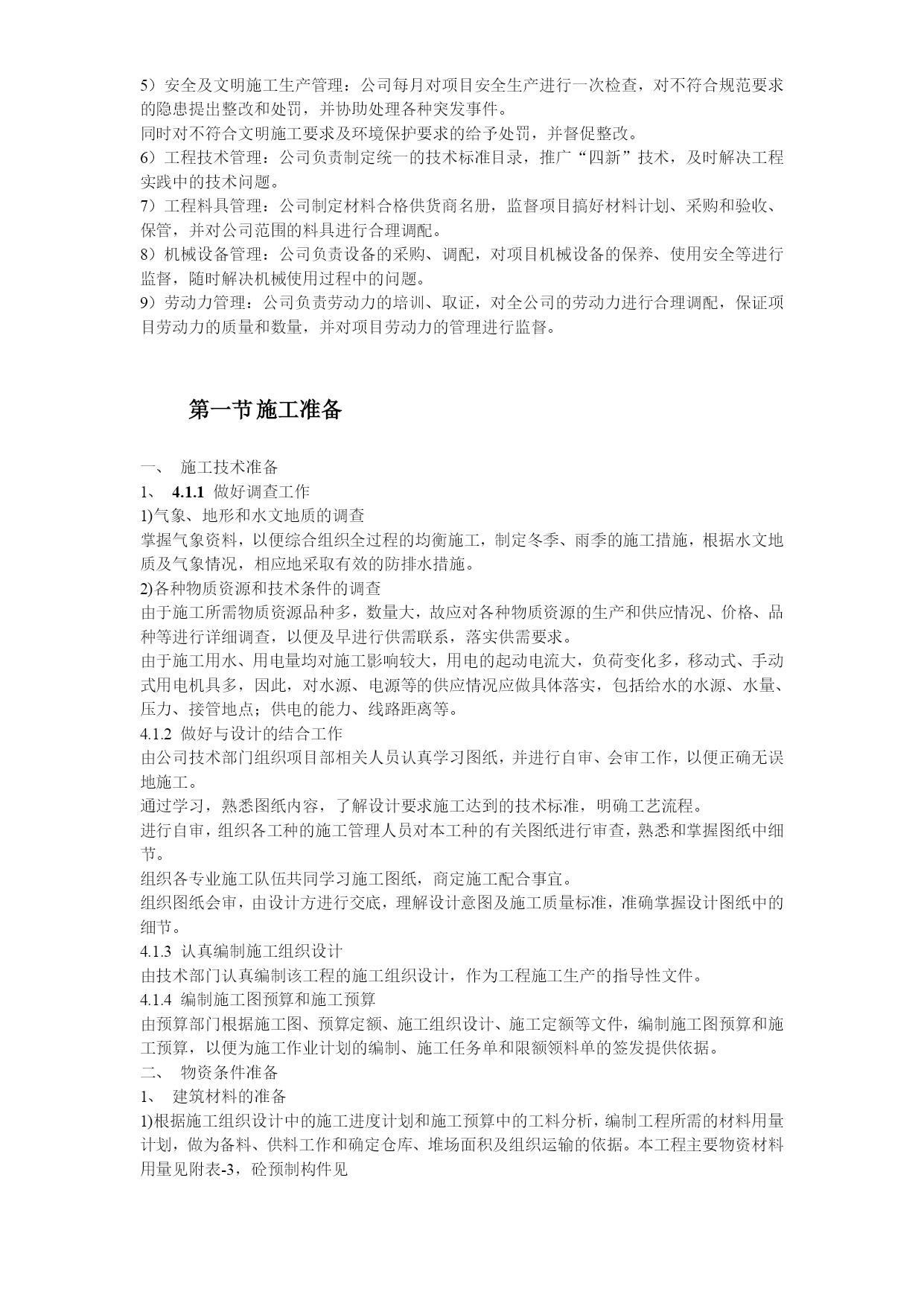 5）安全及文明施工生产管理：公司每月对项目安全生产进行一次检查，对不符合规范要求的隐患提出整改和处罚，并协助处理各种突发事件。
同时对不符合文明施工要求及环境保护要求的给予处罚，并督促整改。
6）工程技术管理：公司负责制定统一的技术标准目录，推广“四新”技术，及时解决工程实践中的技术问题。
7）工程料具管理：公司制定材料合格供货商名册，监督项目搞好材料计划、采购和验收、保管，并对公司范围的料具进行合理调配。
8）机械设备管理：公司负责设备的采购、调配，对项目机械设备的保养、使用安全等进行监督，随时解决机械使用过程中的问题。
9）劳动力管理：公司负责劳动力的培训、取证，对全公司的劳动力进行合理调配，保证项目劳动力的质量和数量，并对项目劳动力的管理进行监督。

第一节 施工准备

一、 施工技术准备
1、 4.1.1 做好调查工作
1)气象、地形和水文地质的调查
掌握气象资料，以便综合组织全过程的均衡施工，制定冬季、雨季的施工措施，根据水文地质及气象情况，相应地采取有效的防排水措施。
2)各种物质资源和技术条件的调查
由于施工所需物质资源品种多，数量大，故应对各种物质资源的生产和供应情况、价格、品种等进行详细调查，以便及早进行供需联系，落实供需要求。
由于施工用水、用电量均对施工影响较大，用电的起动电流大，负荷变化多，移动式、手动式用电机具多，因此，对水源、电源等的供应情况应做具体落实，包括给水的水源、水量、压力、接管地点；供电的能力、线路距离等。
4.1.2 做好与设计的结合工作
由公司技术部门组织项目部相关人员认真学习图纸，并进行自审、会审工作，以便正确无误地施工。
通过学习，熟悉图纸内容，了解设计要求施工达到的技术标准，明确工艺流程。
进行自审，组织各工种的施工管理人员对本工种的有关图纸进行审查，熟悉和掌握图纸中细节。
组织各专业施工队伍共同学习施工图纸，商定施工配合事宜。
组织图纸会审，由设计方进行交底，理解设计意图及施工质量标准，准确掌握设计图纸中的细节。
4.1.3 认真编制施工组织设计
由技术部门认真编制该工程的施工组织设计，作为工程施工生产的指导性文件。
4.1.4 编制施工图预算和施工预算
由预算部门根据施工图、预算定额、施工组织设计、施工定额等文件，编制施工图预算和施工预算，以便为施工作业计划的编制、施工任务单和限额领料单的签发提供依据。
二、 物资条件准备
1、 建筑材料的准备
1)根据施工组织设计中的施工进度计划和施工预算中的工料分析，编制工程所需的材料用量计划，做为备料、供料工作和确定仓库、堆场面积及组织运输的依据。本工程主要物资材料用量见附表-3，砼预制构件见